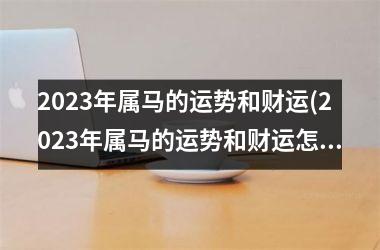 2023年属马的运势和财运(2023年属马的运势和财运怎...